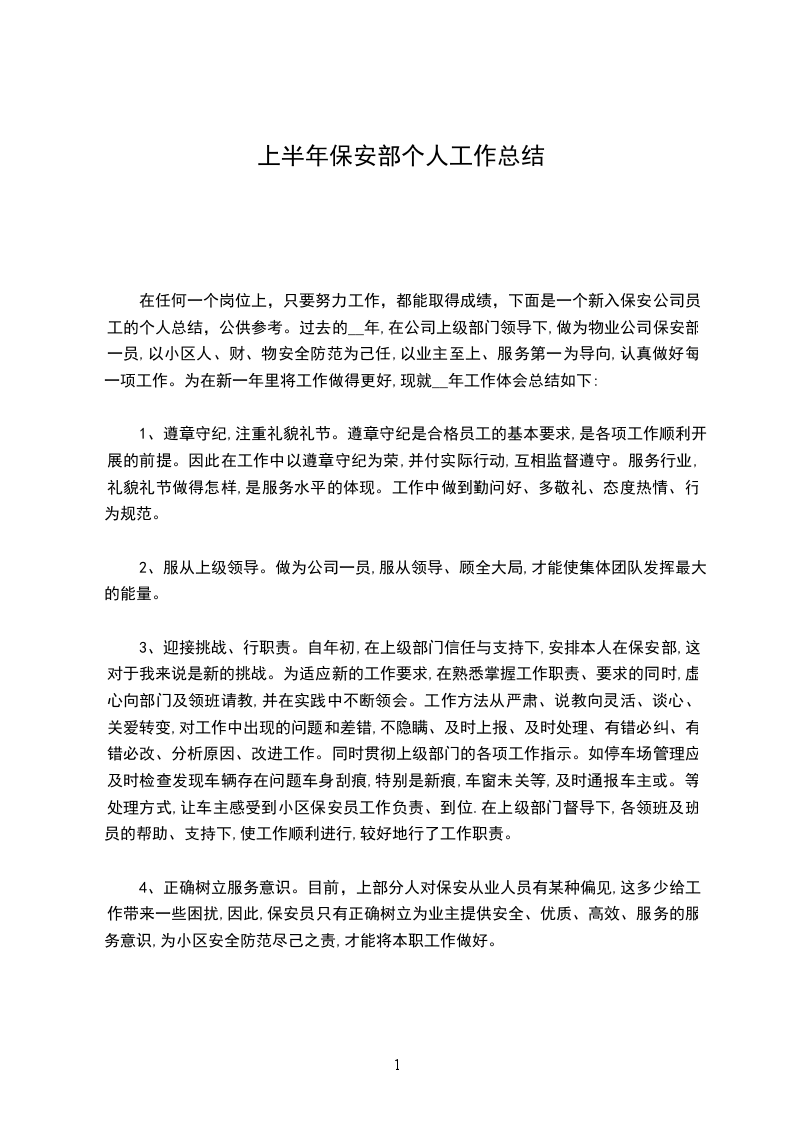 上半年保安部个人工作总结

在任何一个岗位上，只要努力工作，都能取得成绩，下面是一个新入保安公司员工的个人总结，公供参考。过去的__年,在公司上级部门领导下,做为物业公司保安部一员,以小区人、财、物安全防范为己任,以业主至上、服务第一为导向,认真做好每一项工作。为在新一年里将工作做得更好,现就__年工作体会总结如下:

1、遵章守纪,注重礼貌礼节。遵章守纪是合格员工的基本要求,是各项工作顺利开展的前提。因此在工作中以遵章守纪为荣,并付实际行动,互相监督遵守。服务行业,礼貌礼节做得怎样,是服务水平的体现。工作中做到勤问好、多敬礼、态度热情、行为规范。

2、服从上级领导。做为公司一员,服从领导、顾全大局,才能使集体团队发挥最大的能量。

3、迎接挑战、行职责。自年初,在上级部门信任与支持下,安排本人在保安部,这对于我来说是新的挑战。为适应新的工作要求,在熟悉掌握工作职责、要求的同时,虚心向部门及领班请教,并在实践中不断领会。工作方法从严肃、说教向灵活、谈心、关爱转变,对工作中出现的问题和差错,不隐瞒、及时上报、及时处理、有错必纠、有错必改、分析原因、改进工作。同时贯彻上级部门的各项工作指示。如停车场管理应及时检查发现车辆存在问题车身刮痕,特别是新痕,车窗未关等,及时通报车主或。等处理方式,让车主感受到小区保安员工作负责、到位.在上级部门督导下,各领班及班员的帮助、支持下,使工作顺利进行,较好地行了工作职责。

4、正确树立服务意识。目前，上部分人对保安从业人员有某种偏见,这多少给工作带来一些困扰,因此,保安员只有正确树立为业主提供安全、优质、高效、服务的服务意识,为小区安全防范尽己之责,才能将本职工作做好。

1